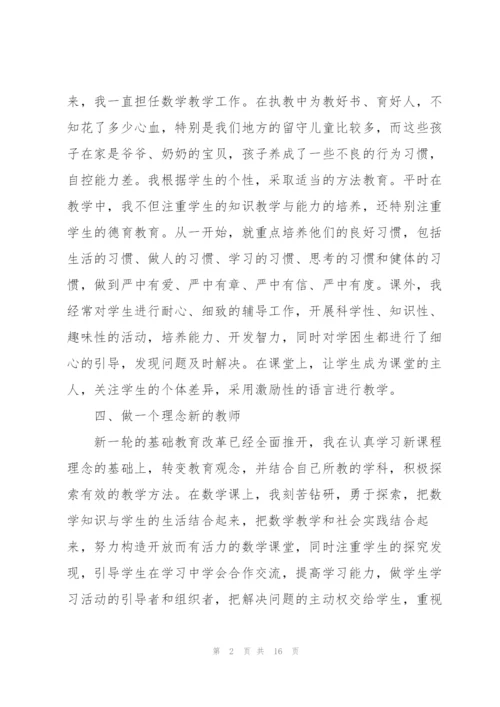 来，我一直担任数学教学工作。在执教中为教好书、育好人，不知花了多少心血，特别是我们地方的留守儿童比较多，而这些孩子在家是爷爷、奶奶的宝贝，孩子养成了一些不良的行为习惯，自控能力差。我根据学生的个性，采取适当的方法教育。平时在教学中，我不但注重学生的知识教学与能力的培养，还特别注重学生的德育教育。从一开始，就重点培养他们的良好习惯，包括生活的习惯、做人的习惯、学习的习惯、思考的习惯和健体的习惯，做到严中有爱、严中有章、严中有信、严中有度。课外，我经常对学生进行耐心、细致的辅导工作，开展科学性、知识性、趣味性的活动，培养能力、开发智力，同时对学困生都进行了细心的引导，发现问题及时解决。在课堂上，让学生成为课堂的主人，关注学生的个体差异，采用激励性的语言进行教学。

四、做一个理念新的教师

新一轮的基础教育改革已经全面推开，我在认真学习新课程理念的基础上，转变教育观念，并结合自己所教的学科，积极探索有效的教学方法。在数学课上，我刻苦钻研，勇于探索，把数学知识与学生的生活结合起来，把数学教学和社会实践结合起来，努力构造开放而有活力的数学课堂，同时注重学生的探究发现，引导学生在学习中学会合作交流，提高学习能力，做学生学习活动的引导者和组织者，把解决问题的主动权交给学生，重视

第 2 页 共 16 页